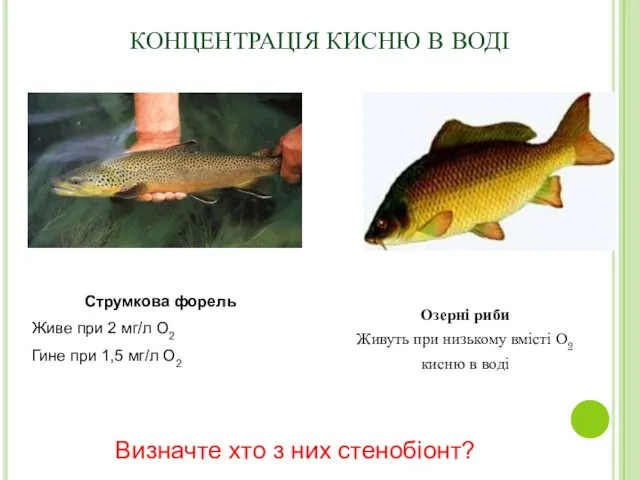 КОНЦЕНТРАЦІЯ КИСНЮ В ВОДІ

Струмкова форель
Живе при 2 мг/л $O_2$
Гине при 1,5 мг/л $O_2$

Озерні риби
Живуть при низькому вмісті $O_2$ кисню в воді

Визначте хто з них стенобіонт?